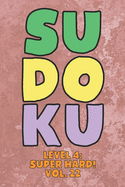 SU
DO
KU

LEVEL 4:
SUPER HARD!
VOL. 22